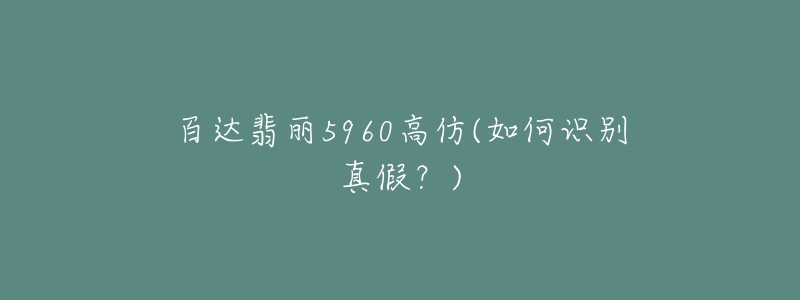 百达翡丽5960高仿(如何识别真假？)